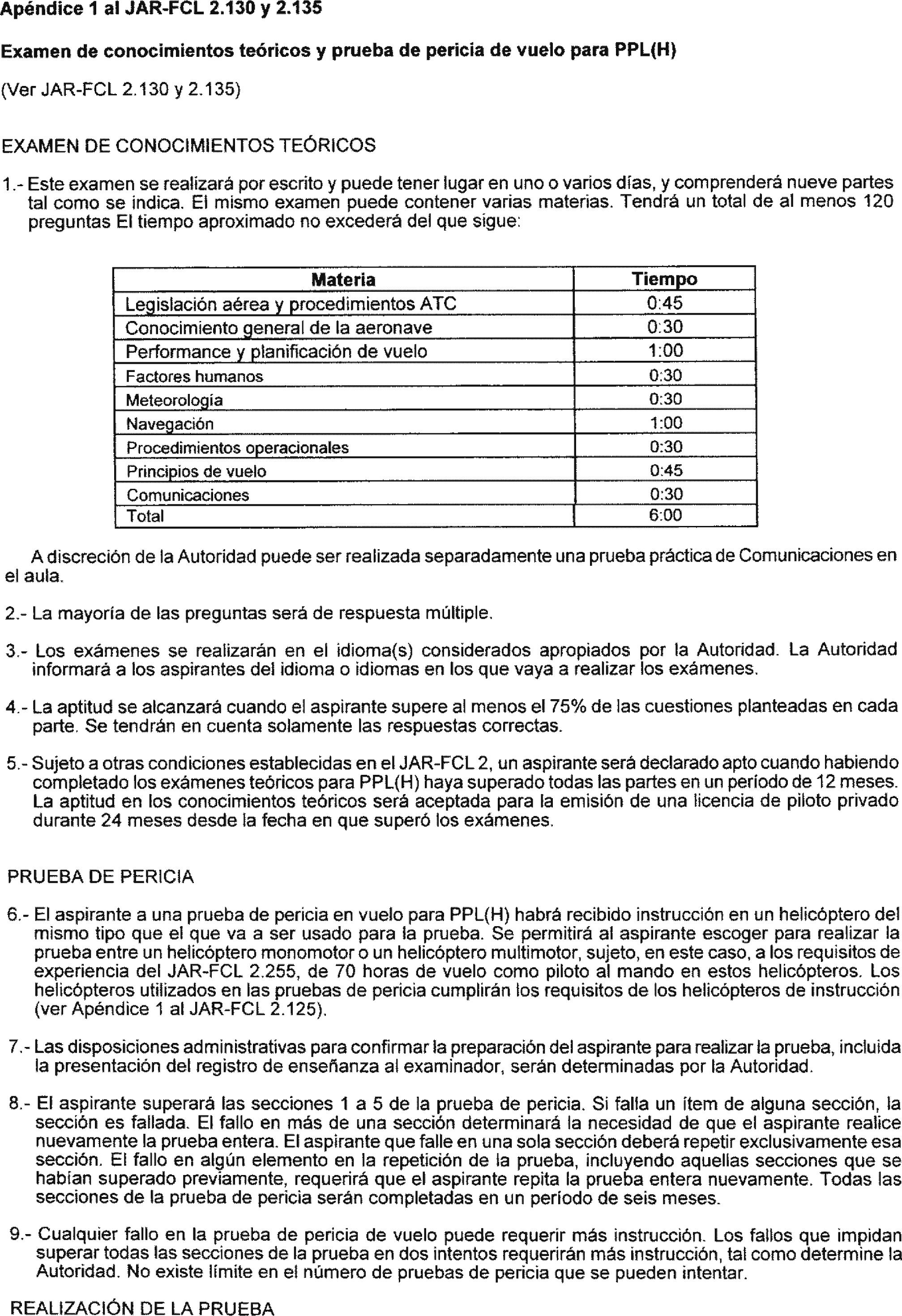 Apéndice 1 al JAR-FCL 2.130 y 2.135

Examen de conocimientos teóricos y prueba de pericia de vuelo para PPL(H)

(Ver JAR-FCL 2.130 y 2.135)

EXAMEN DE CONOCIMIENTOS TEÓRICOS

1.- Este examen se realizará por escrito y puede tener lugar en uno o varios días, y comprenderá nueve partes tal como se indica. El mismo examen puede contener varias materias. Tendrá un total de al menos 120 preguntas El tiempo aproximado no excederá del que sigue:

| Materia | Tiempo |
|---|---|
| Legislación aérea y procedimientos ATC | 0:45 |
| Conocimiento general de la aeronave | 0:30 |
| Performance y planificación de vuelo | 1:00 |
| Factores humanos | 0:30 |
| Meteorología | 0:30 |
| Navegación | 1:00 |
| Procedimientos operacionales | 0:30 |
| Principios de vuelo | 0:45 |
| Comunicaciones | 0:30 |
| Total | 6:00 |

A discreción de la Autoridad puede ser realizada separadamente una prueba práctica de Comunicaciones en el aula.

2.- La mayoría de las preguntas será de respuesta múltiple.

3.- Los exámenes se realizarán en el idioma(s) considerados apropiados por la Autoridad. La Autoridad informará a los aspirantes del idioma o idiomas en los que vaya a realizar los exámenes.

4.- La aptitud se alcanzará cuando el aspirante supere al menos el 75% de las cuestiones planteadas en cada parte. Se tendrán en cuenta solamente las respuestas correctas.

5.- Sujeto a otras condiciones establecidas en el JAR-FCL 2, un aspirante será declarado apto cuando habiendo completado los exámenes teóricos para PPL(H) haya superado todas las partes en un período de 12 meses. La aptitud en los conocimientos teóricos será aceptada para la emisión de una licencia de piloto privado durante 24 meses desde la fecha en que superó los exámenes.

PRUEBA DE PERICIA

6.- El aspirante a una prueba de pericia en vuelo para PPL(H) habrá recibido instrucción en un helicóptero del mismo tipo que el que va a ser usado para la prueba. Se permitirá al aspirante escoger para realizar la prueba entre un helicóptero monomotor o un helicóptero multimotor, sujeto, en este caso, a los requisitos de experiencia del JAR-FCL 2.255, de 70 horas de vuelo como piloto al mando en estos helicópteros. Los helicópteros utilizados en las pruebas de pericia cumplirán los requisitos de los helicópteros de instrucción (ver Apéndice 1 al JAR-FCL 2.125).

7.- Las disposiciones administrativas para confirmar la preparación del aspirante para realizar la prueba, incluida la presentación del registro de enseñanza al examinador, serán determinadas por la Autoridad.

8.- El aspirante superará las secciones 1 a 5 de la prueba de pericia. Si falla un ítem de alguna sección, la sección es fallada. El fallo en más de una sección determinará la necesidad de que el aspirante realice nuevamente la prueba entera. El aspirante que falle en una sola sección deberá repetir exclusivamente esa sección. El fallo en algún elemento en la repetición de la prueba, incluyendo aquellas secciones que se habían superado previamente, requerirá que el aspirante repita la prueba entera nuevamente. Todas las secciones de la prueba de pericia serán completadas en un período de seis meses.

9.- Cualquier fallo en la prueba de pericia de vuelo puede requerir más instrucción. Los fallos que impidan superar todas las secciones de la prueba en dos intentos requerirán más instrucción, tal como determine la Autoridad. No existe límite en el número de pruebas de pericia que se pueden intentar.

REALIZACIÓN DE LA PRUEBA